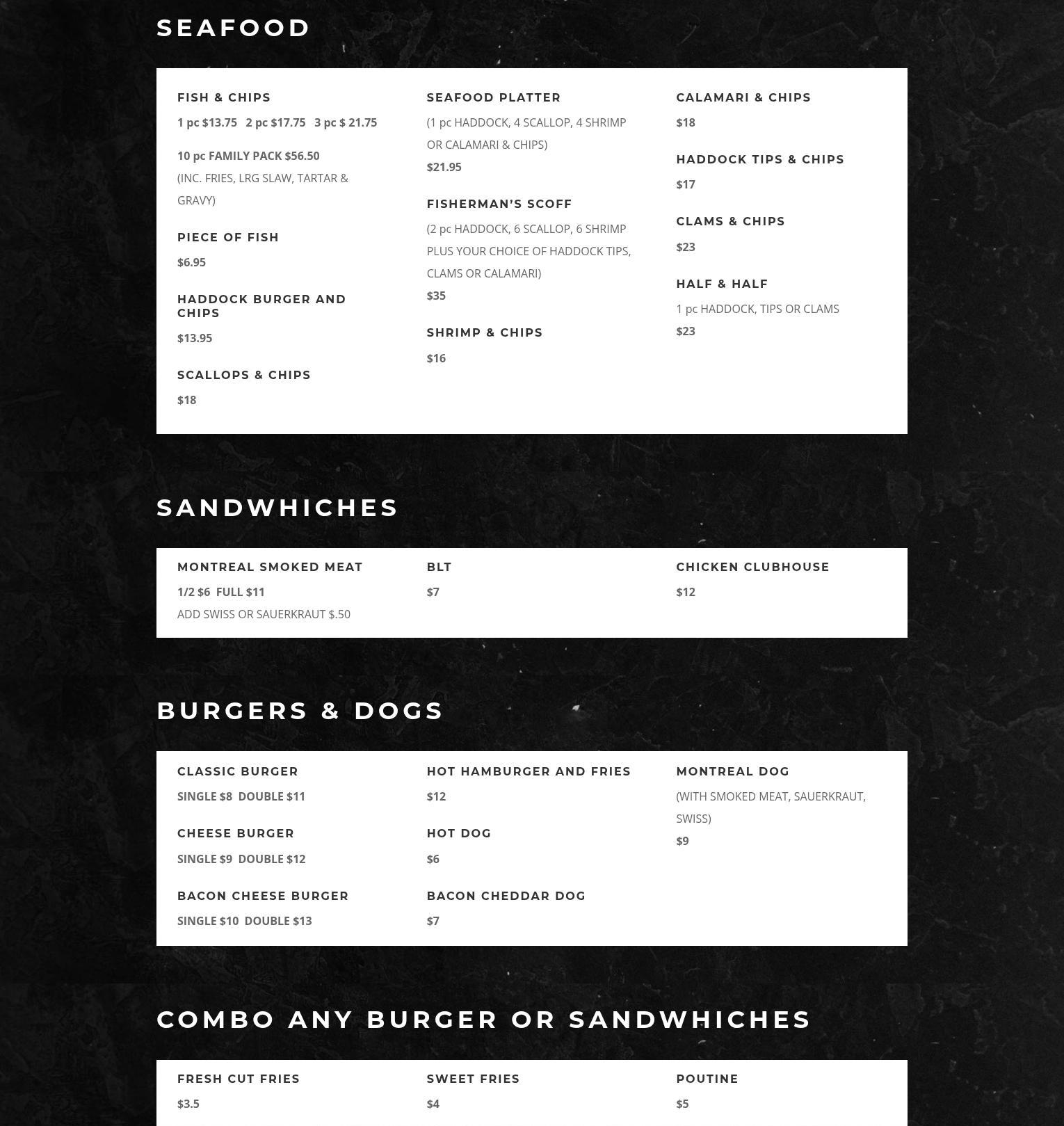 SEAFOOD

FISH & CHIPS
1 pc $13.75 2 pc $17.75 3 pc $ 21.75
10 pc FAMILY PACK $56.50
(INC. FRIES, LRG SLAW, TARTAR & GRAVY)

PIECE OF FISH
$6.95

HADDOCK BURGER AND CHIPS
$13.95

SCALLOPS & CHIPS
$18

SEAFOOD PLATTER
(1 pc HADDOCK, 4 SCALLOP, 4 SHRIMP OR CALAMARI & CHIPS)
$21.95

FISHERMAN'S SCOFF
(2 pc HADDOCK, 6 SCALLOP, 6 SHRIMP PLUS YOUR CHOICE OF HADDOCK TIPS, CLAMS OR CALAMARI)
$35

SHRIMP & CHIPS
$16

CALAMARI & CHIPS
$18

HADDOCK TIPS & CHIPS
$17

CLAMS & CHIPS
$23

HALF & HALF
1 pc HADDOCK, TIPS OR CLAMS
$23

SANDWHICHES

MONTREAL SMOKED MEAT
1/2 $6 FULL $11
ADD SWISS OR SAUERKRAUT $.50

BLT
$7

CHICKEN CLUBHOUSE
$12

BURGERS & DOGS

CLASSIC BURGER
SINGLE $8 DOUBLE $11

CHEESE BURGER
SINGLE $9 DOUBLE $12

BACON CHEESE BURGER
SINGLE $10 DOUBLE $13

HOT HAMBURGER AND FRIES
$12

HOT DOG
$6

BACON CHEDDAR DOG
$7

MONTREAL DOG
(WITH SMOKED MEAT, SAUERKRAUT, SWISS)
$9

COMBO ANY BURGER OR SANDWHICHES

FRESH CUT FRIES
$3.5

SWEET FRIES
$4

POUTINE
$5